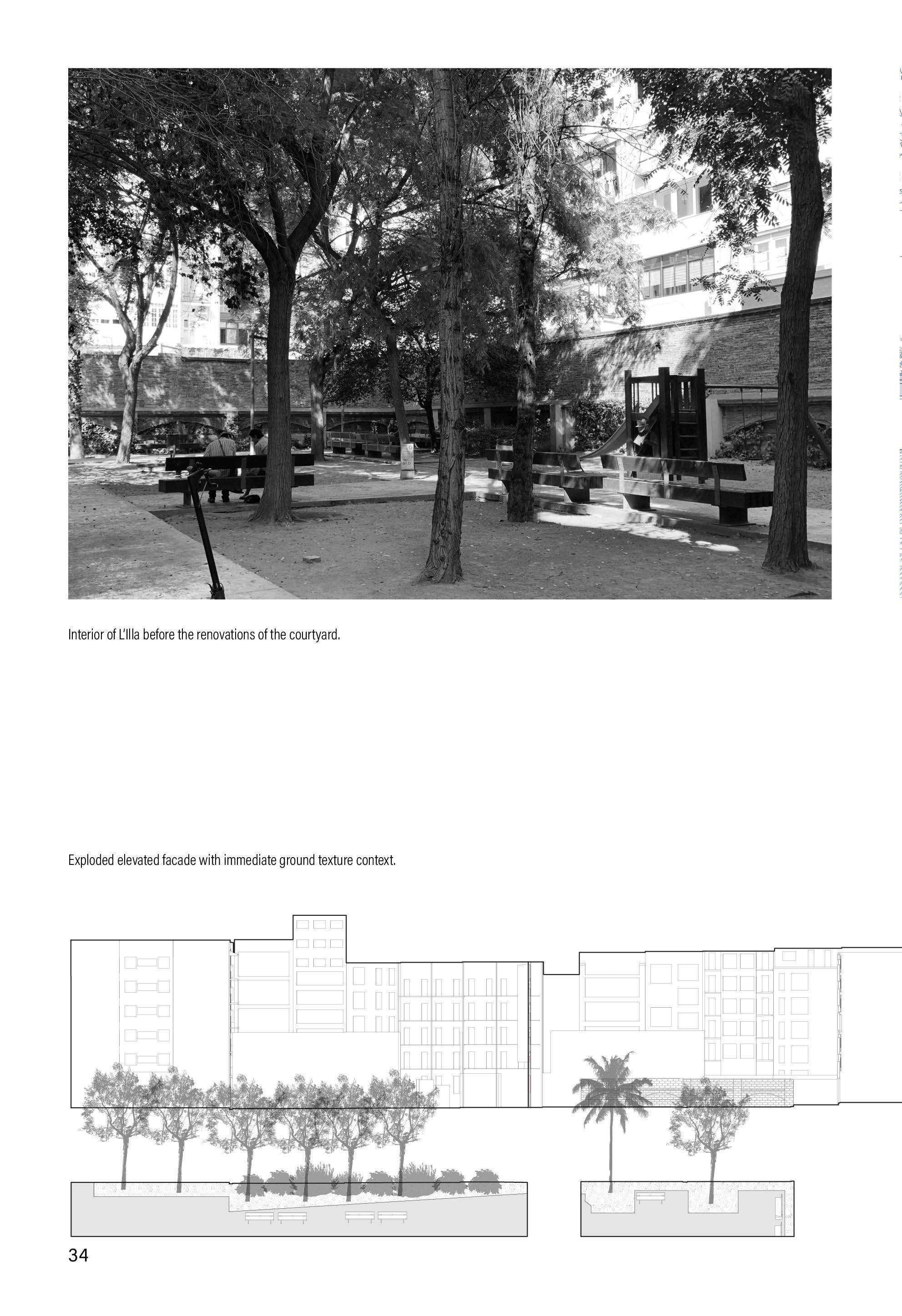 Interior of L'Illa before the renovations of the courtyard.

Exploded elevated facade with immediate ground texture context.

34